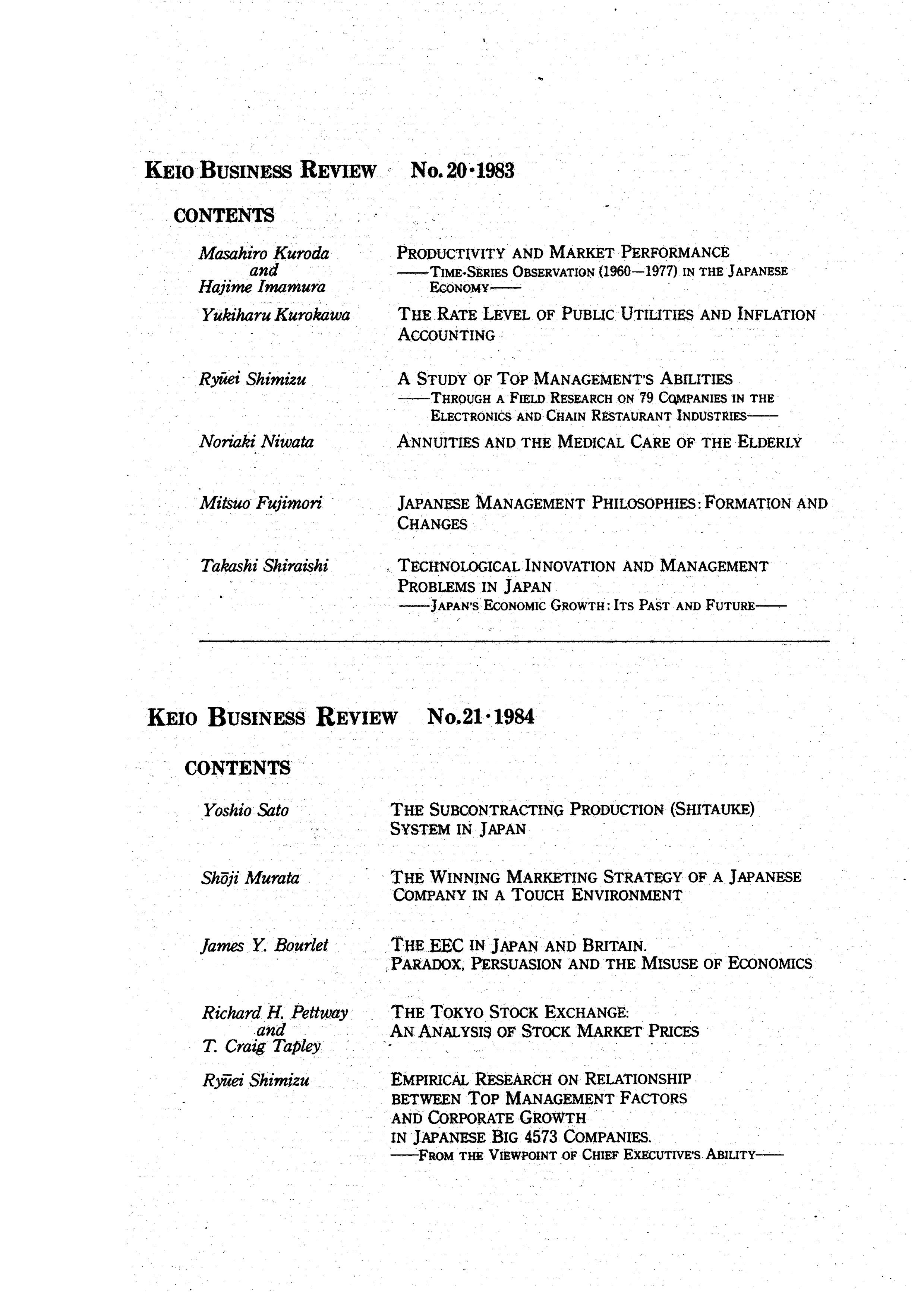 KEIO BUSINESS REVIEW No. 20·1983

CONTENTS

Masahiro Kuroda and Hajime Imamura

PRODUCTIVITY AND MARKET PERFORMANCE
——TIME-SERIES OBSERVATION (1960—1977) IN THE JAPANESE ECONOMY——

Yukiharu Kurokawa

THE RATE LEVEL OF PUBLIC UTILITIES AND INFLATION ACCOUNTING

Ryūei Shimizu

A STUDY OF TOP MANAGEMENT'S ABILITIES
——THROUGH A FIELD RESEARCH ON 79 COMPANIES IN THE ELECTRONICS AND CHAIN RESTAURANT INDUSTRIES——

Noriaki Niwata

ANNUITIES AND THE MEDICAL CARE OF THE ELDERLY

Mitsuo Fujimori

JAPANESE MANAGEMENT PHILOSOPHIES: FORMATION AND CHANGES

Takashi Shiraishi

TECHNOLOGICAL INNOVATION AND MANAGEMENT PROBLEMS IN JAPAN
——JAPAN'S ECONOMIC GROWTH: ITS PAST AND FUTURE——

KEIO BUSINESS REVIEW No.21·1984

CONTENTS

Yoshio Sato

THE SUBCONTRACTING PRODUCTION (SHITAUKE) SYSTEM IN JAPAN

Shōji Murata

THE WINNING MARKETING STRATEGY OF A JAPANESE COMPANY IN A TOUCH ENVIRONMENT

James Y. Bourlet

THE EEC IN JAPAN AND BRITAIN.
PARADOX, PERSUASION AND THE MISUSE OF ECONOMICS

Richard H. Pettway and T. Craig Tapley

THE TOKYO STOCK EXCHANGE:
AN ANALYSIS OF STOCK MARKET PRICES

Ryūei Shimizu

EMPIRICAL RESEARCH ON RELATIONSHIP BETWEEN TOP MANAGEMENT FACTORS AND CORPORATE GROWTH IN JAPANESE BIG 4573 COMPANIES.
——FROM THE VIEWPOINT OF CHIEF EXECUTIVE'S ABILITY——